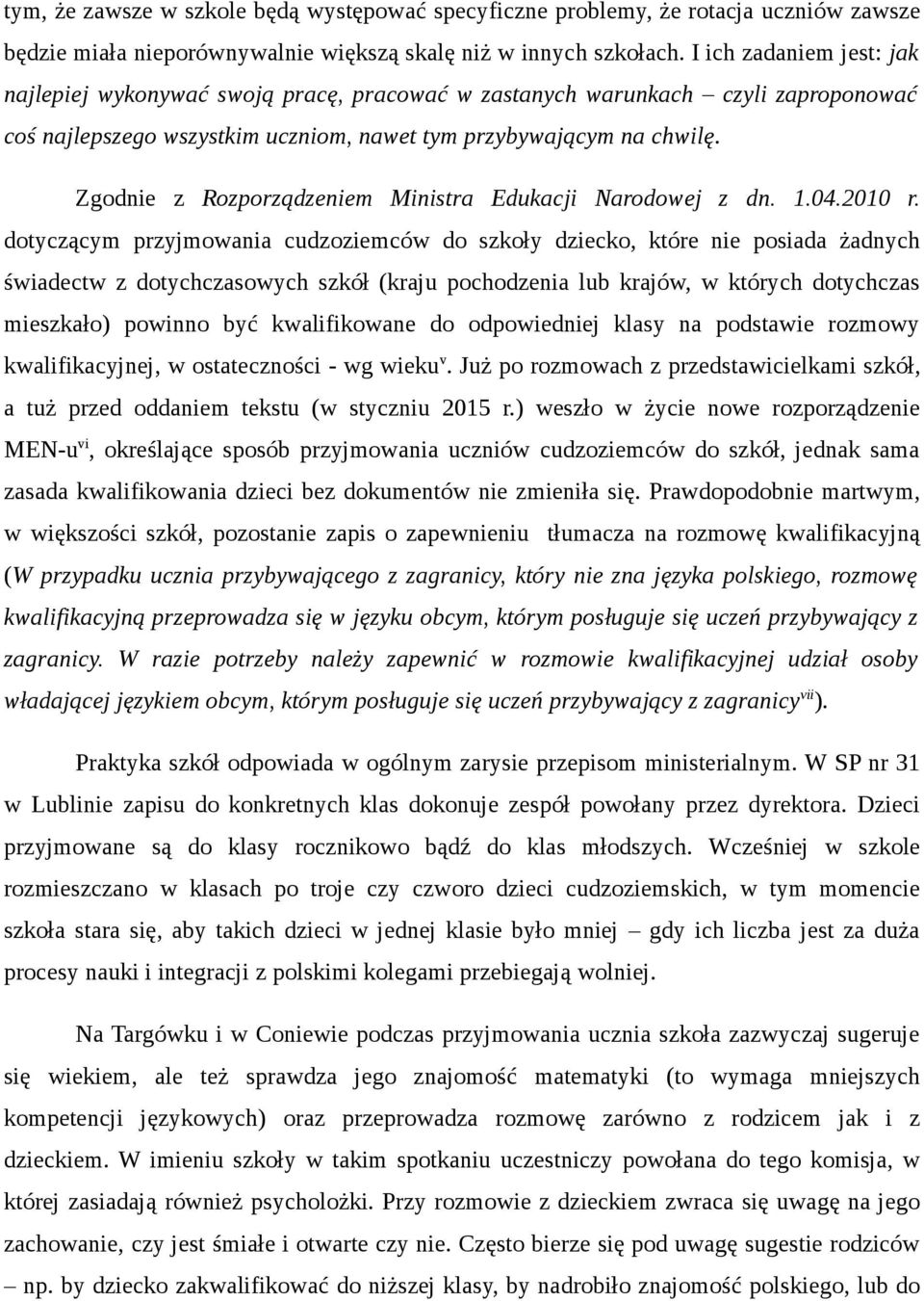 tym, że zawsze w szkole będą występować specyficzne problemy, że rotacja uczniów zawsze będzie miała nieporównywalnie większą skalę niż w innych szkołach. I ich zadaniem jest: jak najlepiej wykonywać swoją pracę, pracować w zastanych warunkach – czyli zaproponować coś najlepszego wszystkim uczniom, nawet tym przybywającym na chwilę.

Zgodnie z Rozporządzeniem Ministra Edukacji Narodowej z dn. 1.04.2010 r. dotyczącym przyjmowania cudzoziemców do szkoły dziecko, które nie posiada żadnych świadectw z dotychczasowych szkół (kraju pochodzenia lub krajów, w których dotychczas mieszkało) powinno być kwalifikowane do odpowiedniej klasy na podstawie rozmowy kwalifikacyjnej, w ostateczności - wg wieku$^{v}$. Już po rozmowach z przedstawicielkami szkół, a tuż przed oddaniem tekstu (w styczniu 2015 r.) weszło w życie nowe rozporządzenie MEN-u$^{vi}$, określające sposób przyjmowania uczniów cudzoziemców do szkół, jednak sama zasada kwalifikowania dzieci bez dokumentów nie zmieniła się. Prawdopodobnie martwym, w większości szkół, pozostanie zapis o zapewnieniu tłumacza na rozmowę kwalifikacyjną (W przypadku ucznia przybywającego z zagranicy, który nie zna języka polskiego, rozmowę kwalifikacyjną przeprowadza się w języku obcym, którym posługuje się uczeń przybywający z zagranicy. W razie potrzeby należy zapewnić w rozmowie kwalifikacyjnej udział osoby władającej językiem obcym, którym posługuje się uczeń przybywający z zagranicy$^{vii}$).

Praktyka szkół odpowiada w ogólnym zarysie przepisom ministerialnym. W SP nr 31 w Lublinie zapisu do konkretnych klas dokonuje zespół powołany przez dyrektora. Dzieci przyjmowane są do klasy rocznikowo bądź do klas młodszych. Wcześniej w szkole rozmieszczano w klasach po troje czy czworo dzieci cudzoziemskich, w tym momencie szkoła stara się, aby takich dzieci w jednej klasie było mniej – gdy ich liczba jest za duża procesy nauki i integracji z polskimi kolegami przebiegają wolniej.

Na Targówku i w Coniewie podczas przyjmowania ucznia szkoła zazwyczaj sugeruje się wiekiem, ale też sprawdza jego znajomość matematyki (to wymaga mniejszych kompetencji językowych) oraz przeprowadza rozmowę zarówno z rodzicem jak i z dzieckiem. W imieniu szkoły w takim spotkaniu uczestniczy powołana do tego komisja, w której zasiadają również psycholożki. Przy rozmowie z dzieckiem zwraca się uwagę na jego zachowanie, czy jest śmiałe i otwarte czy nie. Często bierze się pod uwagę sugestie rodziców – np. by dziecko zakwalifikować do niższej klasy, by nadrobiło znajomość polskiego, lub do